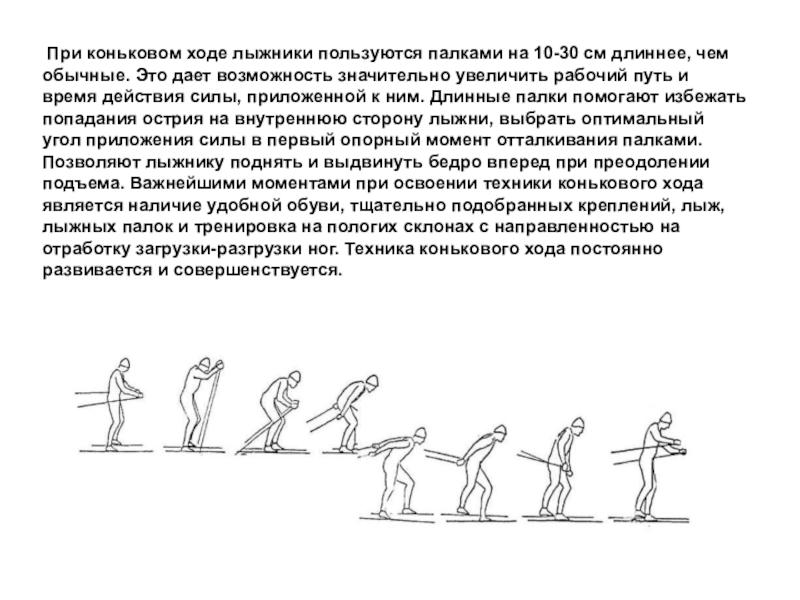 При коньковом ходе лыжники пользуются палками на 10-30 см длиннее, чем обычные. Это дает возможность значительно увеличить рабочий путь и время действия силы, приложенной к ним. Длинные палки помогают избежать попадания острия на внутреннюю сторону лыжни, выбрать оптимальный угол приложения силы в первый опорный момент отталкивания палками. Позволяют лыжнику поднять и выдвинуть бедро вперед при преодолении подъема. Важнейшими моментами при освоении техники конькового хода является наличие удобной обуви, тщательно подобранных креплений, лыж, лыжных палок и тренировка на пологих склонах с направленностью на отработку загрузки-разгрузки ног. Техника конькового хода постоянно развивается и совершенствуется.